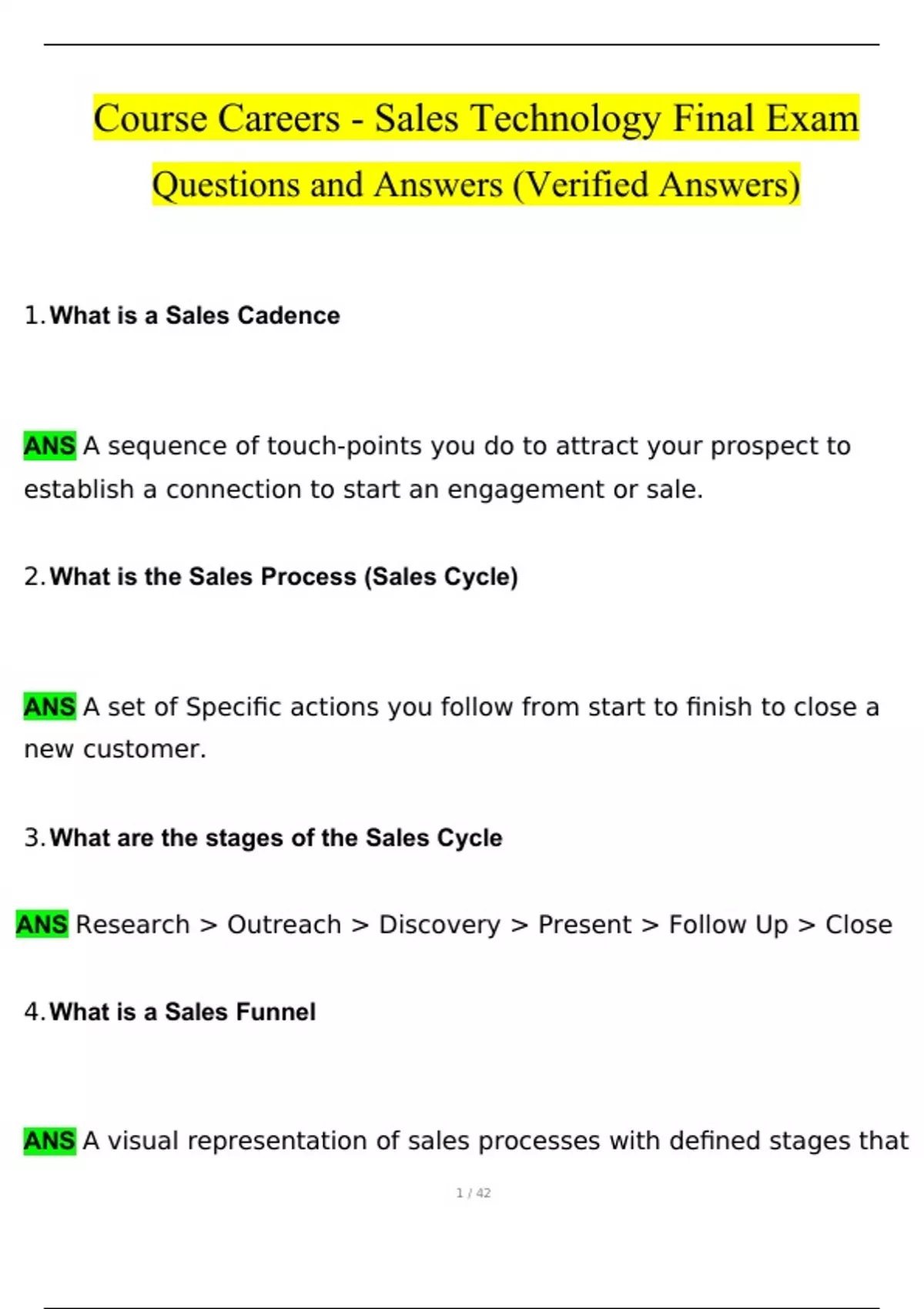 Course Careers - Sales Technology Final Exam Questions and Answers (Verified Answers)

1. What is a Sales Cadence

ANS A sequence of touch-points you do to attract your prospect to establish a connection to start an engagement or sale.

2. What is the Sales Process (Sales Cycle)

ANS A set of Specific actions you follow from start to finish to close a new customer.

3. What are the stages of the Sales Cycle

ANS Research > Outreach > Discovery > Present > Follow Up > Close

4. What is a Sales Funnel

ANS A visual representation of sales processes with defined stages that

1 / 42